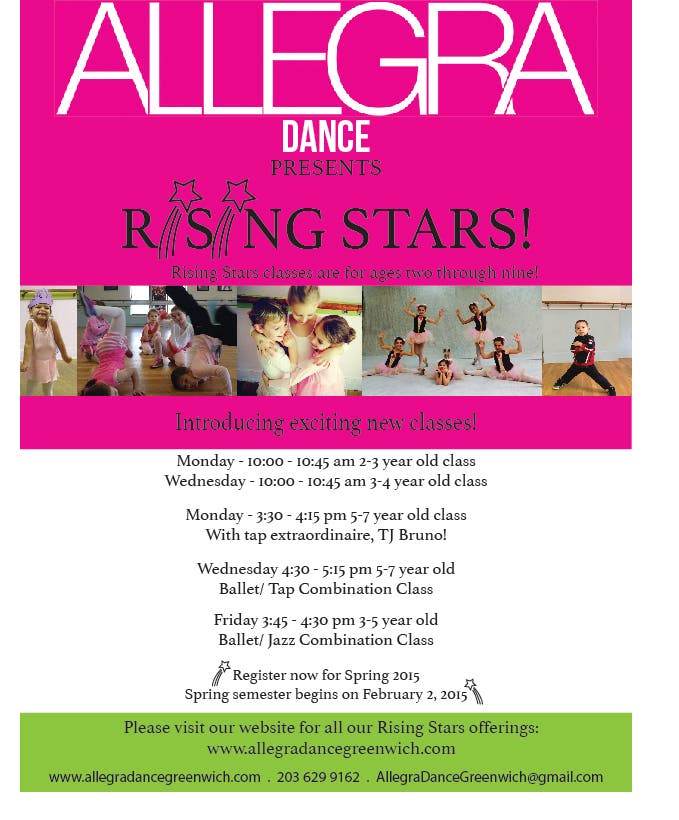 ALLEGRA
DANCE
PRESENTS

RISING STARS!

Rising Stars classes are for ages two through nine!

Introducing exciting new classes!

Monday - 10:00 - 10:45 am 2-3 year old class
Wednesday - 10:00 - 10:45 am 3-4 year old class

Monday - 3:30 - 4:15 pm 5-7 year old class
With tap extraordinaire, TJ Bruno!

Wednesday 4:30 - 5:15 pm 5-7 year old
Ballet/ Tap Combination Class

Friday 3:45 - 4:30 pm 3-5 year old
Ballet/ Jazz Combination Class

Register now for Spring 2015
Spring semester begins on February 2, 2015

Please visit our website for all our Rising Stars offerings:
www.allegradancegreenwich.com

www.allegradancegreenwich.com . 203 629 9162 . AllegraDanceGreenwich@gmail.com